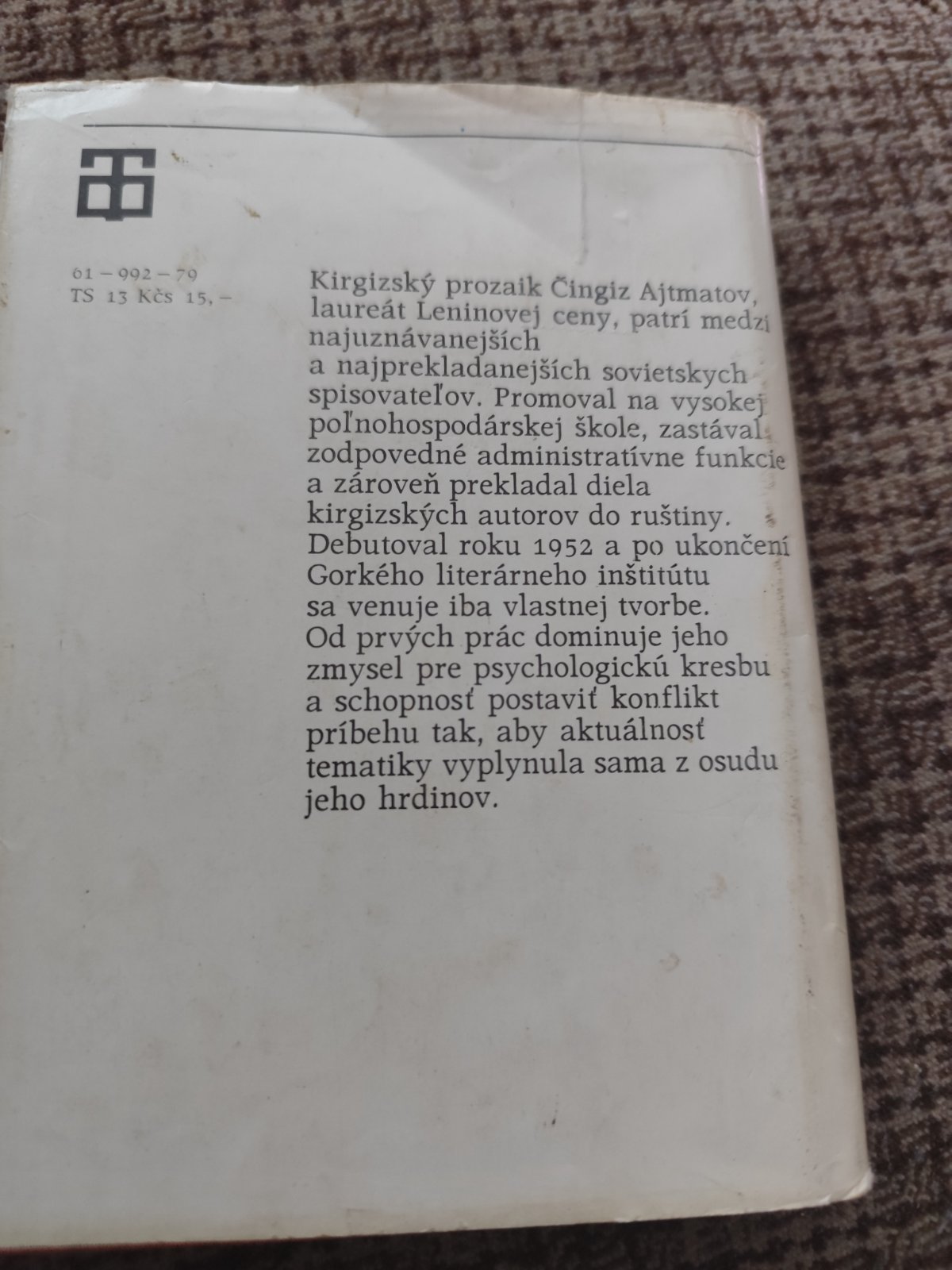 61 – 992 – 79
TS 13 Kčs 15, –

Kirgizský prozaik Čingiz Ajtmatov, laureát Leninovej ceny, patrí medzi najuznávanejších a najprekladanejších sovietskych spisovateľov. Promoval na vysokej poľnohospodárskej škole, zastával zodpovedné administratívne funkcie a zároveň prekladal diela kirgizských autorov do ruštiny. Debutoval roku 1952 a po ukončení Gorkého literárneho inštitútu sa venuje iba vlastnej tvorbe. Od prvých prác dominuje jeho zmysel pre psychologickú kresbu a schopnosť postaviť konflikt príbehu tak, aby aktuálnosť tematiky vyplynula sama z osudu jeho hrdinov.